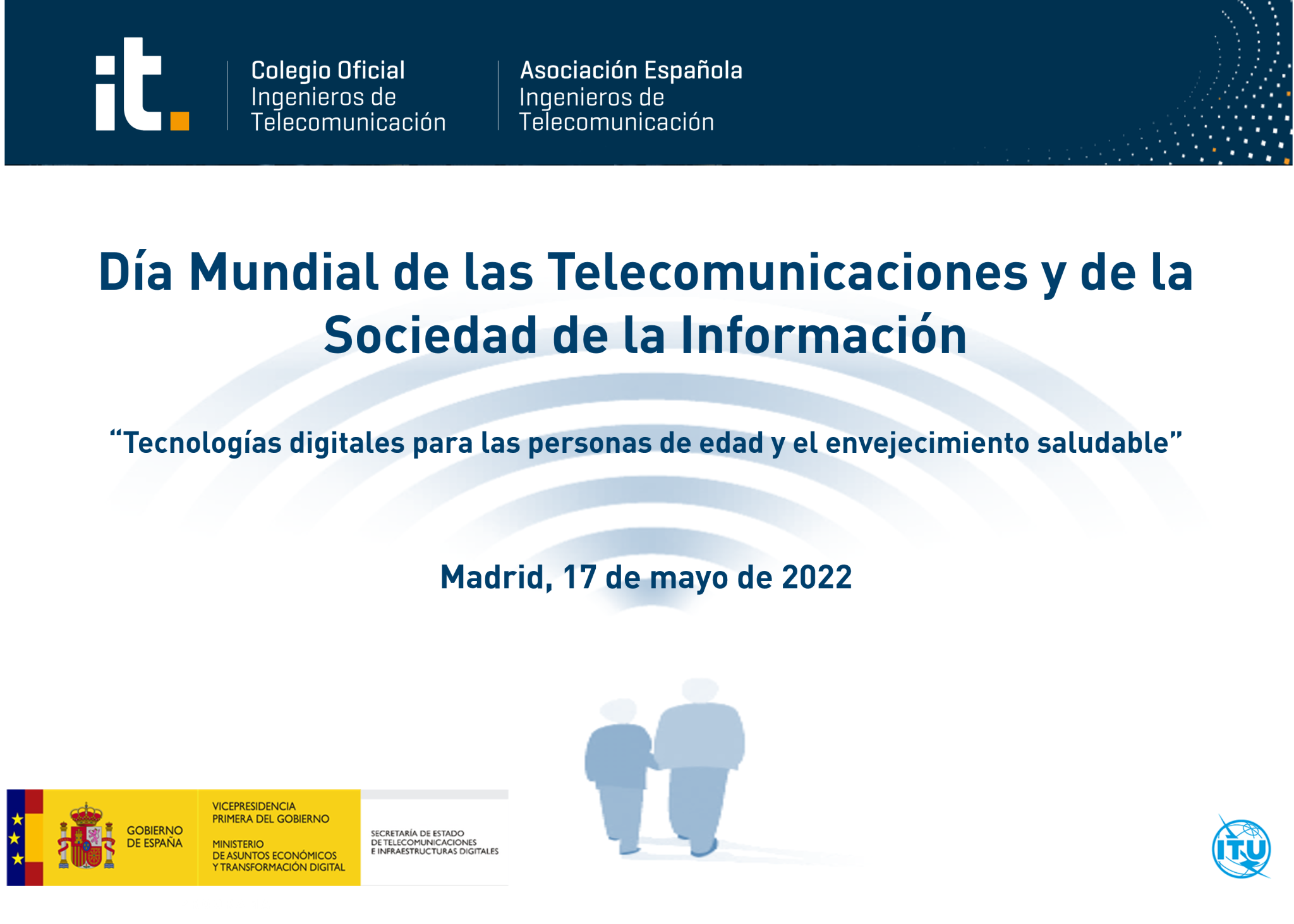 it.

Colegio Oficial
Ingenieros de
Telecomunicación

Asociación Española
Ingenieros de
Telecomunicación

Día Mundial de las Telecomunicaciones y de la Sociedad de la Información

"Tecnologías digitales para las personas de edad y el envejecimiento saludable"

Madrid, 17 de mayo de 2022

GOBIERNO
DE ESPAÑA

VICEPRESIDENCIA
PRIMERA DEL GOBIERNO

MINISTERIO
DE ASUNTOS ECONÓMICOS
Y TRANSFORMACIÓN DIGITAL

SECRETARÍA DE ESTADO
DE TELECOMUNICACIONES
E INFRAESTRUCTURAS DIGITALES

ITU